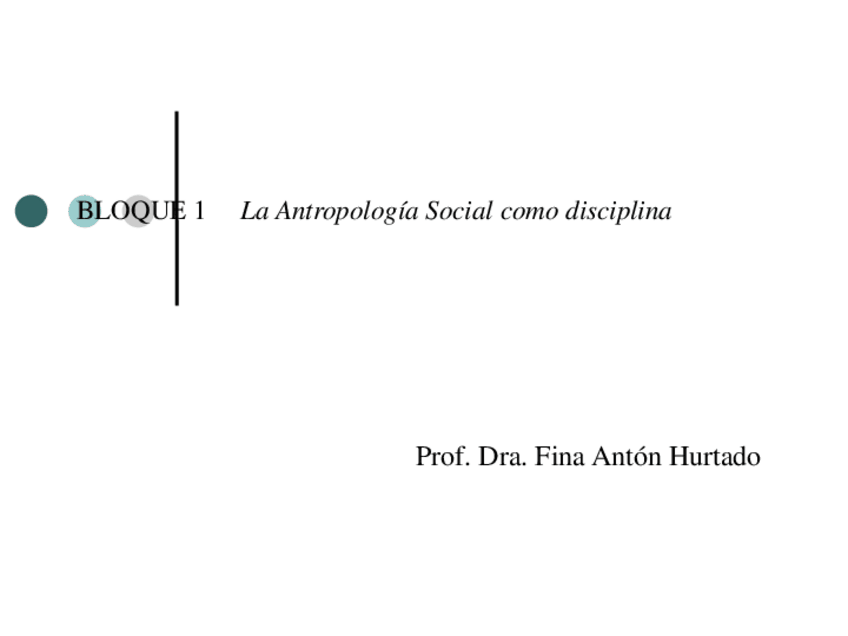 BLOQUE 1 La Antropología Social como disciplina

Prof. Dra. Fina Antón Hurtado